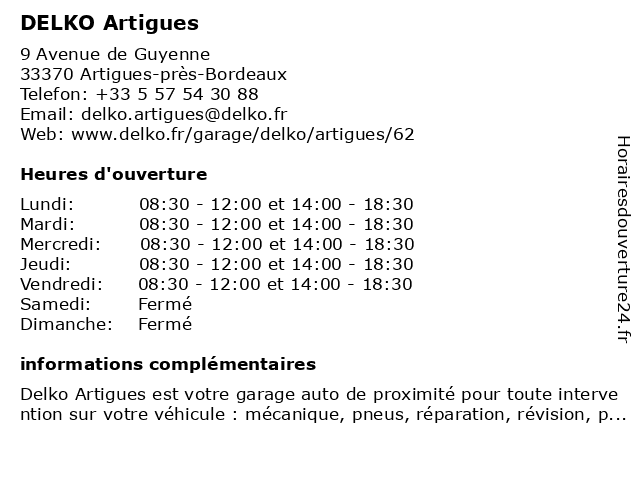 DELKO Artigues

9 Avenue de Guyenne
33370 Artigues-près-Bordeaux
Telefon: +33 5 57 54 30 88
Email: delko.artigues@delko.fr
Web: www.delko.fr/garage/delko/artigues/62

Heures d'ouverture

| | |
|---|---|
| Lundi: | 08:30 - 12:00 et 14:00 - 18:30 |
| Mardi: | 08:30 - 12:00 et 14:00 - 18:30 |
| Mercredi: | 08:30 - 12:00 et 14:00 - 18:30 |
| Jeudi: | 08:30 - 12:00 et 14:00 - 18:30 |
| Vendredi: | 08:30 - 12:00 et 14:00 - 18:30 |
| Samedi: | Fermé |
| Dimanche: | Fermé |

informations complémentaires

Delko Artigues est votre garage auto de proximité pour toute intervention sur votre véhicule : mécanique, pneus, réparation, révision, p...

Horairesdouverture24.fr